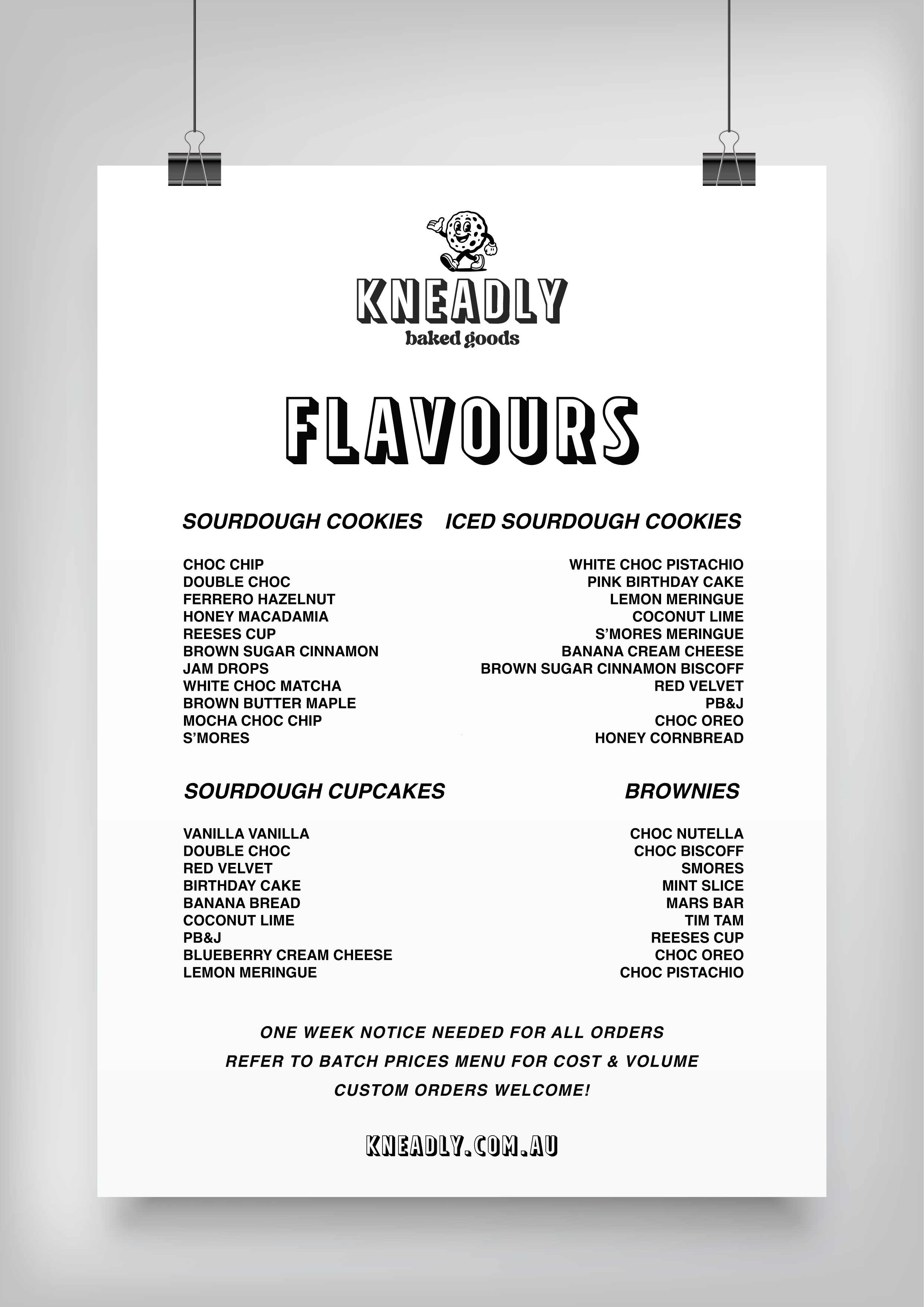 KNEADLY
baked goods

FLAVOURS

SOURDOUGH COOKIES

CHOC CHIP
DOUBLE CHOC
FERRERO HAZELNUT
HONEY MACADAMIA
REESES CUP
BROWN SUGAR CINNAMON
JAM DROPS
WHITE CHOC MATCHA
BROWN BUTTER MAPLE
MOCHA CHOC CHIP
S'MORES

ICED SOURDOUGH COOKIES

WHITE CHOC PISTACHIO
PINK BIRTHDAY CAKE
LEMON MERINGUE
COCONUT LIME
S'MORES MERINGUE
BANANA CREAM CHEESE
BROWN SUGAR CINNAMON BISCOFF
RED VELVET
PB&J
CHOC OREO
HONEY CORNBREAD

SOURDOUGH CUPCAKES

VANILLA VANILLA
DOUBLE CHOC
RED VELVET
BIRTHDAY CAKE
BANANA BREAD
COCONUT LIME
PB&J
BLUEBERRY CREAM CHEESE
LEMON MERINGUE

BROWNIES

CHOC NUTELLA
CHOC BISCOFF
SMORES
MINT SLICE
MARS BAR
TIM TAM
REESES CUP
CHOC OREO
CHOC PISTACHIO

ONE WEEK NOTICE NEEDED FOR ALL ORDERS
REFER TO BATCH PRICES MENU FOR COST & VOLUME
CUSTOM ORDERS WELCOME!

KNEADLY.COM.AU